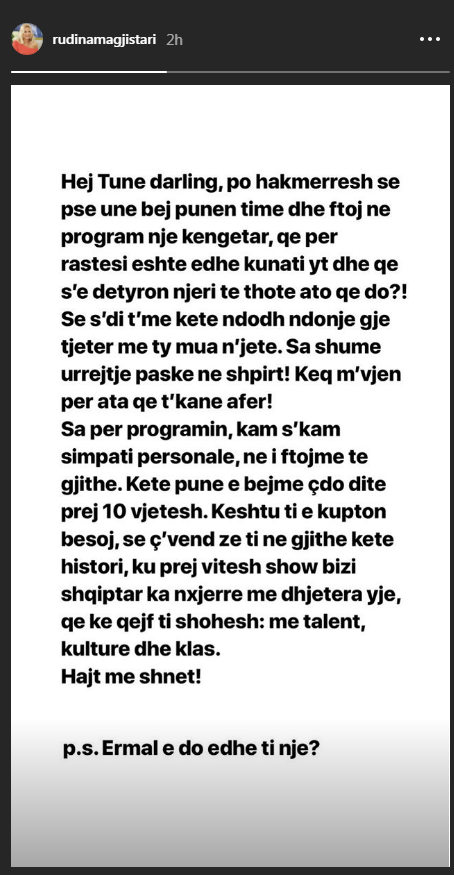 rudinamagjistari 2h

Hej Tune darling, po hakmerresh se pse une bej punen time dhe ftoj ne program nje kengetar, qe per rastesi eshte edhe kunati yt dhe qe s'e detyron njeri te thote ato qe do?! Se s'di t'me kete ndodh ndonje gje tjeter me ty mua n'jete. Sa shume urrejtje paske ne shpirt! Keq m'vjen per ata qe t'kane afer!
Sa per programin, kam s'kam simpati personale, ne i ftojme te gjithe. Kete pune e bejme çdo dite prej 10 vjetesh. Keshtu ti e kupton besoj, se ç'vend ze ti ne gjithe kete histori, ku prej vitesh show bizi shqiptar ka nxjerre me dhjetera yje, qe ke qejf ti shohesh: me talent, kulture dhe klas.
Hajt me shnet!

p.s. Ermal e do edhe ti nje?